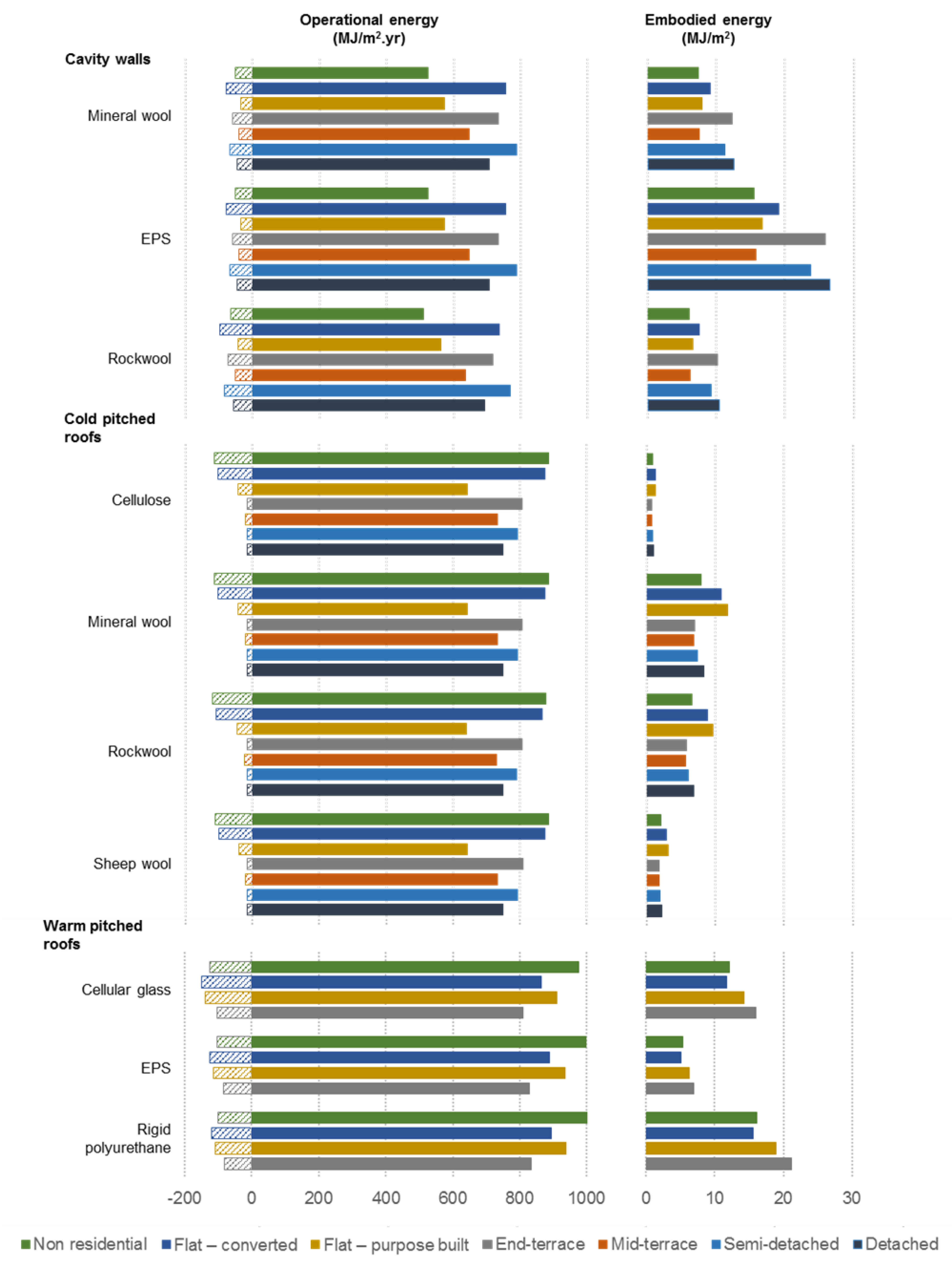 Operational energy (MJ/m$^2$.yr)

Embodied energy (MJ/m$^2$)

Cavity walls

Mineral wool

EPS

Rockwool

Cold pitched roofs

Cellulose

Mineral wool

Rockwool

Sheep wool

Warm pitched roofs

Cellular glass

EPS

Rigid polyurethane

-200 0 200 400 600 800 1000

0 10 20 30

Non residential Flat – converted Flat – purpose built End-terrace Mid-terrace Semi-detached Detached